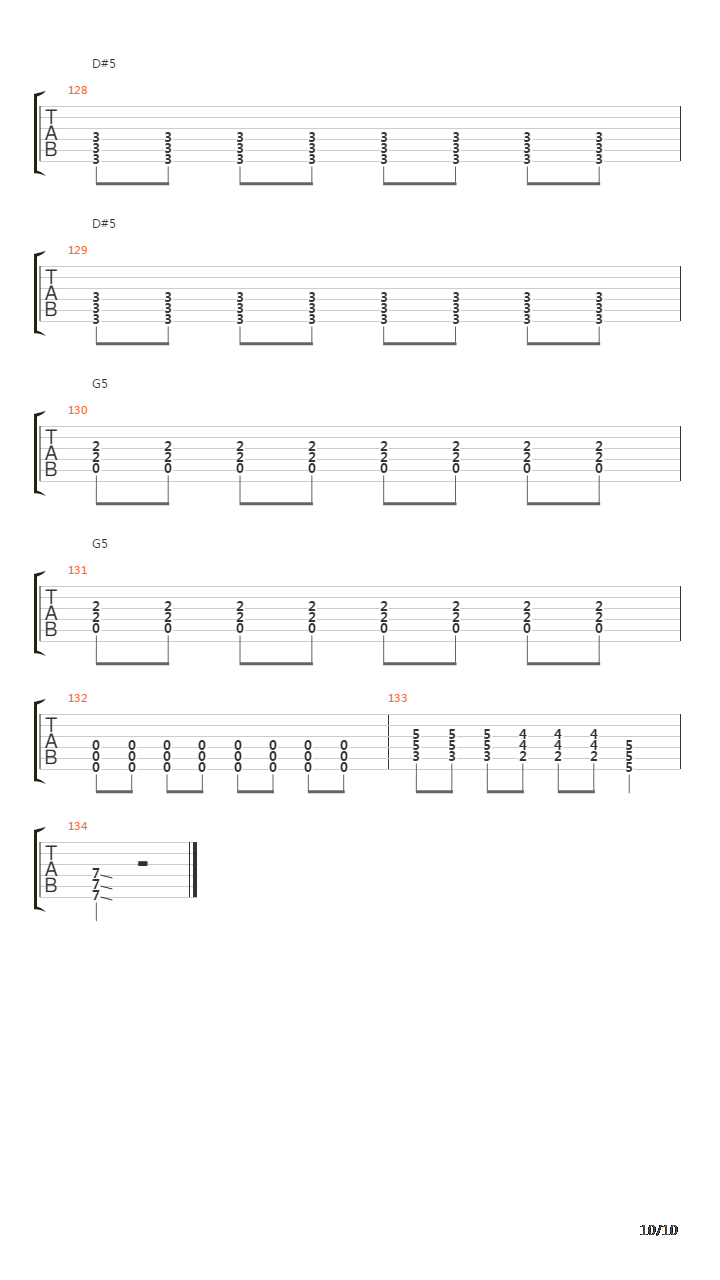 D#5

128

T
A
B

3 3 3 3 3 3 3 3
3 3 3 3 3 3 3 3
3 3 3 3 3 3 3 3

D#5

129

T
A
B

3 3 3 3 3 3 3 3
3 3 3 3 3 3 3 3
3 3 3 3 3 3 3 3

G5

130

T
A
B

2 2 2 2 2 2 2 2
2 2 2 2 2 2 2 2
0 0 0 0 0 0 0 0

G5

131

T
A
B

2 2 2 2 2 2 2 2
2 2 2 2 2 2 2 2
0 0 0 0 0 0 0 0

132

T
A
B

0 0 0 0 0 0 0 0
0 0 0 0 0 0 0 0
0 0 0 0 0 0 0 0

133

5 5 5 4 4 4
5 5 5 4 4 4 5
3 3 3 2 2 2 5
5

134

T
A
B

7
7
7

10/10